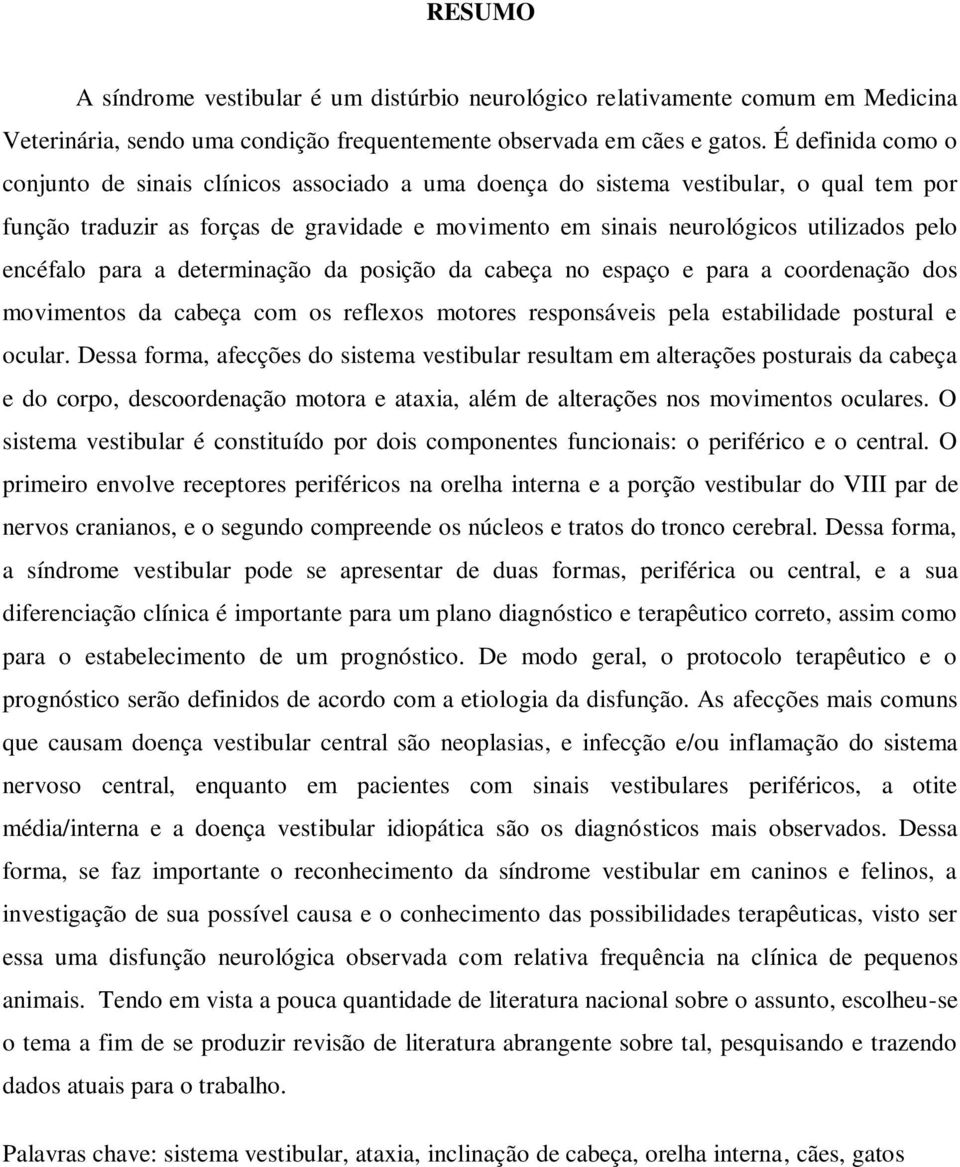 RESUMO

A síndrome vestibular é um distúrbio neurológico relativamente comum em Medicina Veterinária, sendo uma condição frequentemente observada em cães e gatos. É definida como o conjunto de sinais clínicos associado a uma doença do sistema vestibular, o qual tem por função traduzir as forças de gravidade e movimento em sinais neurológicos utilizados pelo encéfalo para a determinação da posição da cabeça no espaço e para a coordenação dos movimentos da cabeça com os reflexos motores responsáveis pela estabilidade postural e ocular. Dessa forma, afecções do sistema vestibular resultam em alterações posturais da cabeça e do corpo, descoordenação motora e ataxia, além de alterações nos movimentos oculares. O sistema vestibular é constituído por dois componentes funcionais: o periférico e o central. O primeiro envolve receptores periféricos na orelha interna e a porção vestibular do VIII par de nervos cranianos, e o segundo compreende os núcleos e tratos do tronco cerebral. Dessa forma, a síndrome vestibular pode se apresentar de duas formas, periférica ou central, e a sua diferenciação clínica é importante para um plano diagnóstico e terapêutico correto, assim como para o estabelecimento de um prognóstico. De modo geral, o protocolo terapêutico e o prognóstico serão definidos de acordo com a etiologia da disfunção. As afecções mais comuns que causam doença vestibular central são neoplasias, e infecção e/ou inflamação do sistema nervoso central, enquanto em pacientes com sinais vestibulares periféricos, a otite média/interna e a doença vestibular idiopática são os diagnósticos mais observados. Dessa forma, se faz importante o reconhecimento da síndrome vestibular em caninos e felinos, a investigação de sua possível causa e o conhecimento das possibilidades terapêuticas, visto ser essa uma disfunção neurológica observada com relativa frequência na clínica de pequenos animais. Tendo em vista a pouca quantidade de literatura nacional sobre o assunto, escolheu-se o tema a fim de se produzir revisão de literatura abrangente sobre tal, pesquisando e trazendo dados atuais para o trabalho.

Palavras chave: sistema vestibular, ataxia, inclinação de cabeça, orelha interna, cães, gatos